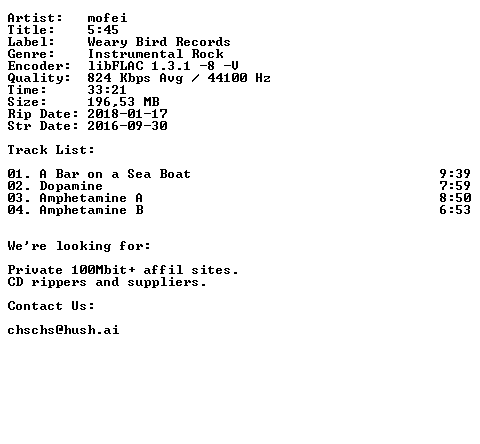 Artist: mofei
Title: 5:45
Label: Weary Bird Records
Genre: Instrumental Rock
Encoder: libFLAC 1.3.1 -8 -V
Quality: 824 Kbps Avg / 44100 Hz
Time: 33:21
Size: 196,53 MB
Rip Date: 2018-01-17
Str Date: 2016-09-30

Track List:

01. A Bar on a Sea Boat 9:39
02. Dopamine 7:59
03. Amphetamine A 8:50
04. Amphetamine B 6:53

We're looking for:

Private 100Mbit+ affil sites.
CD rippers and suppliers.

Contact Us:

chschs@hush.ai